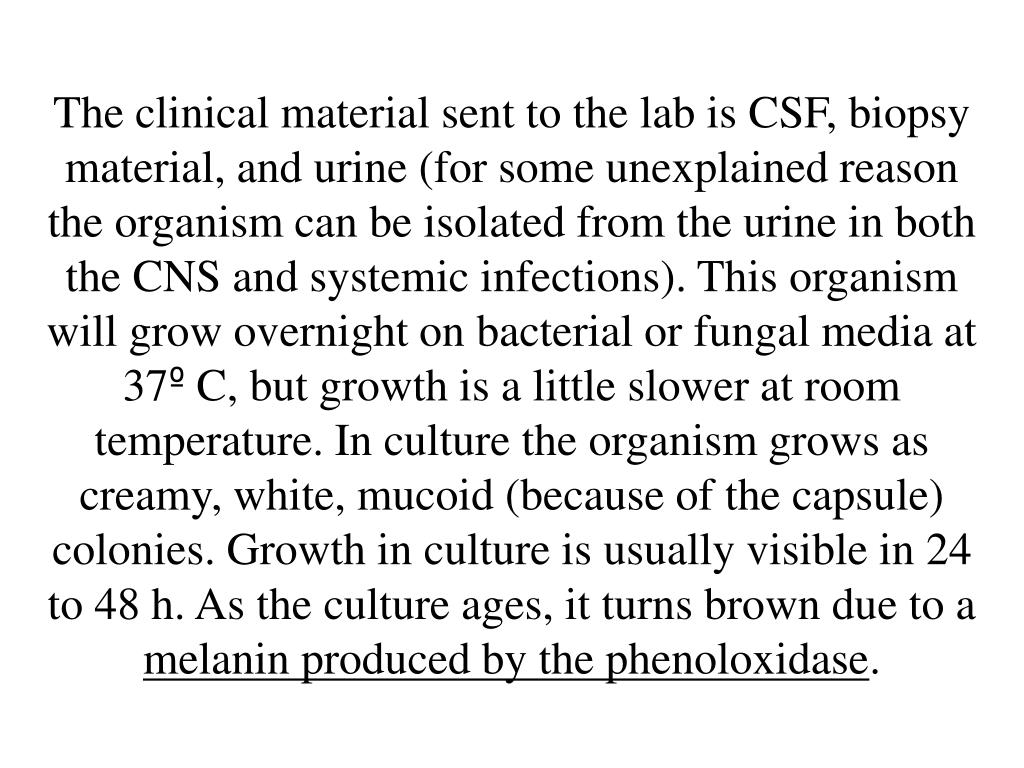 The clinical material sent to the lab is CSF, biopsy material, and urine (for some unexplained reason the organism can be isolated from the urine in both the CNS and systemic infections). This organism will grow overnight on bacterial or fungal media at 37º C, but growth is a little slower at room temperature. In culture the organism grows as creamy, white, mucoid (because of the capsule) colonies. Growth in culture is usually visible in 24 to 48 h. As the culture ages, it turns brown due to a melanin produced by the phenoloxidase.